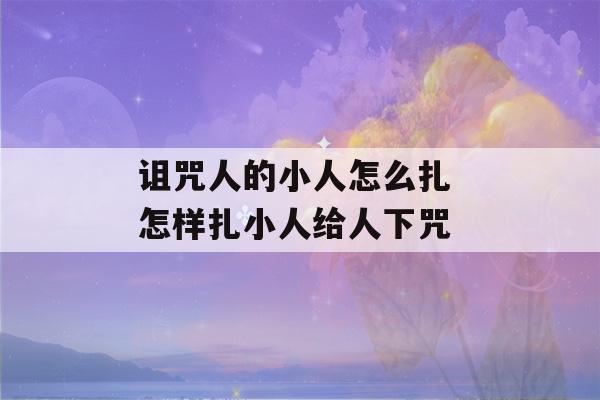 诅咒人的小人怎么扎
怎样扎小人给人下咒